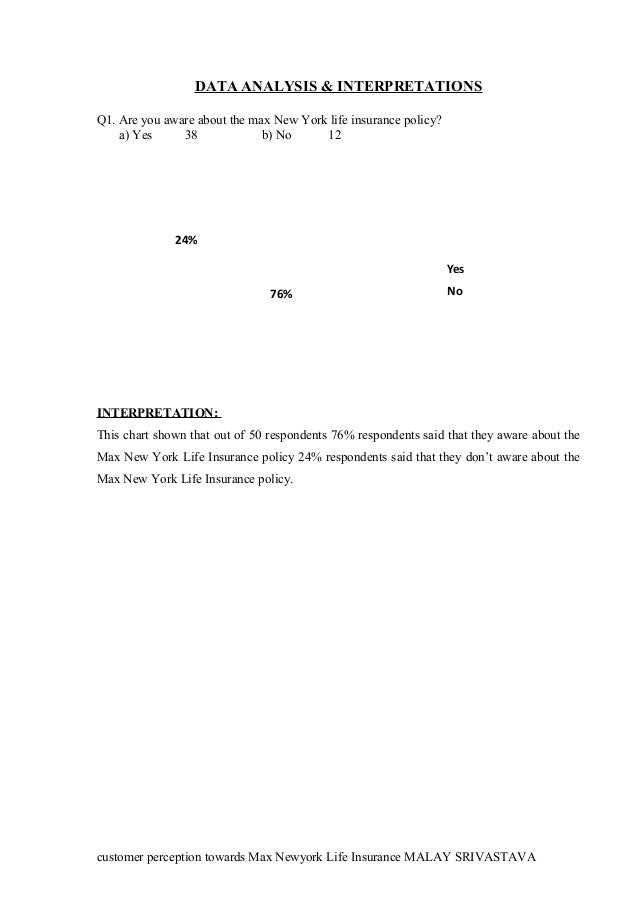 DATA ANALYSIS & INTERPRETATIONS

Q1. Are you aware about the max New York life insurance policy?
a) Yes 38 b) No 12

24%

76%

Yes
No

INTERPRETATION:

This chart shown that out of 50 respondents 76% respondents said that they aware about the Max New York Life Insurance policy 24% respondents said that they don't aware about the Max New York Life Insurance policy.

customer perception towards Max Newyork Life Insurance MALAY SRIVASTAVA